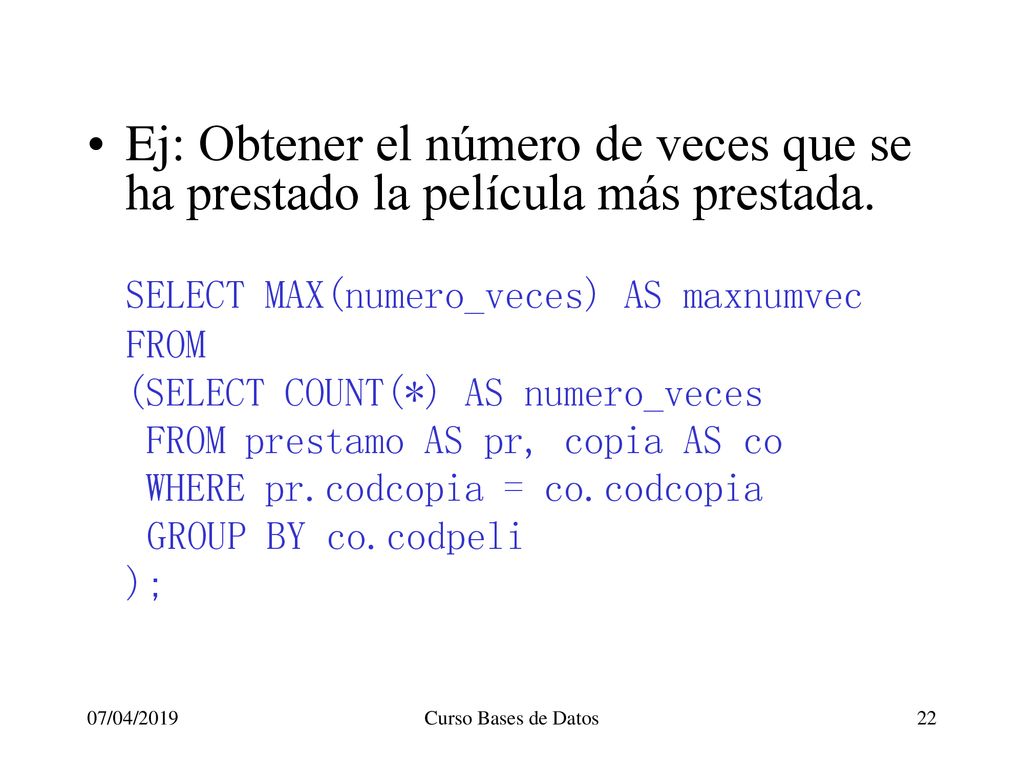 • Ej: Obtener el número de veces que se ha prestado la película más prestada.

SELECT MAX(numero_veces) AS maxnumvec
FROM
(SELECT COUNT(*) AS numero_veces
 FROM prestamo AS pr, copia AS co
 WHERE pr.codcopia = co.codcopia
 GROUP BY co.codpeli
);

07/04/2019

Curso Bases de Datos

22